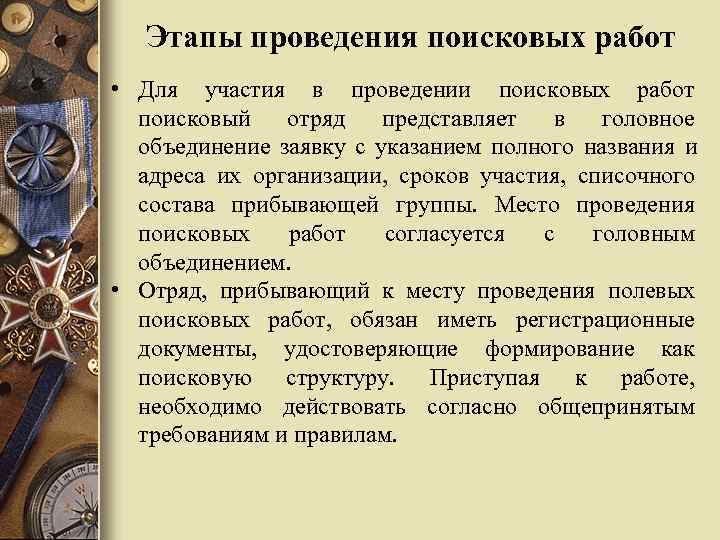 Этапы проведения поисковых работ

• Для участия в проведении поисковых работ поисковый отряд представляет в головное объединение заявку с указанием полного названия и адреса их организации, сроков участия, списочного состава прибывающей группы. Место проведения поисковых работ согласуется с головным объединением.

• Отряд, прибывающий к месту проведения полевых поисковых работ, обязан иметь регистрационные документы, удостоверяющие формирование как поисковую структуру. Приступая к работе, необходимо действовать согласно общепринятым требованиям и правилам.